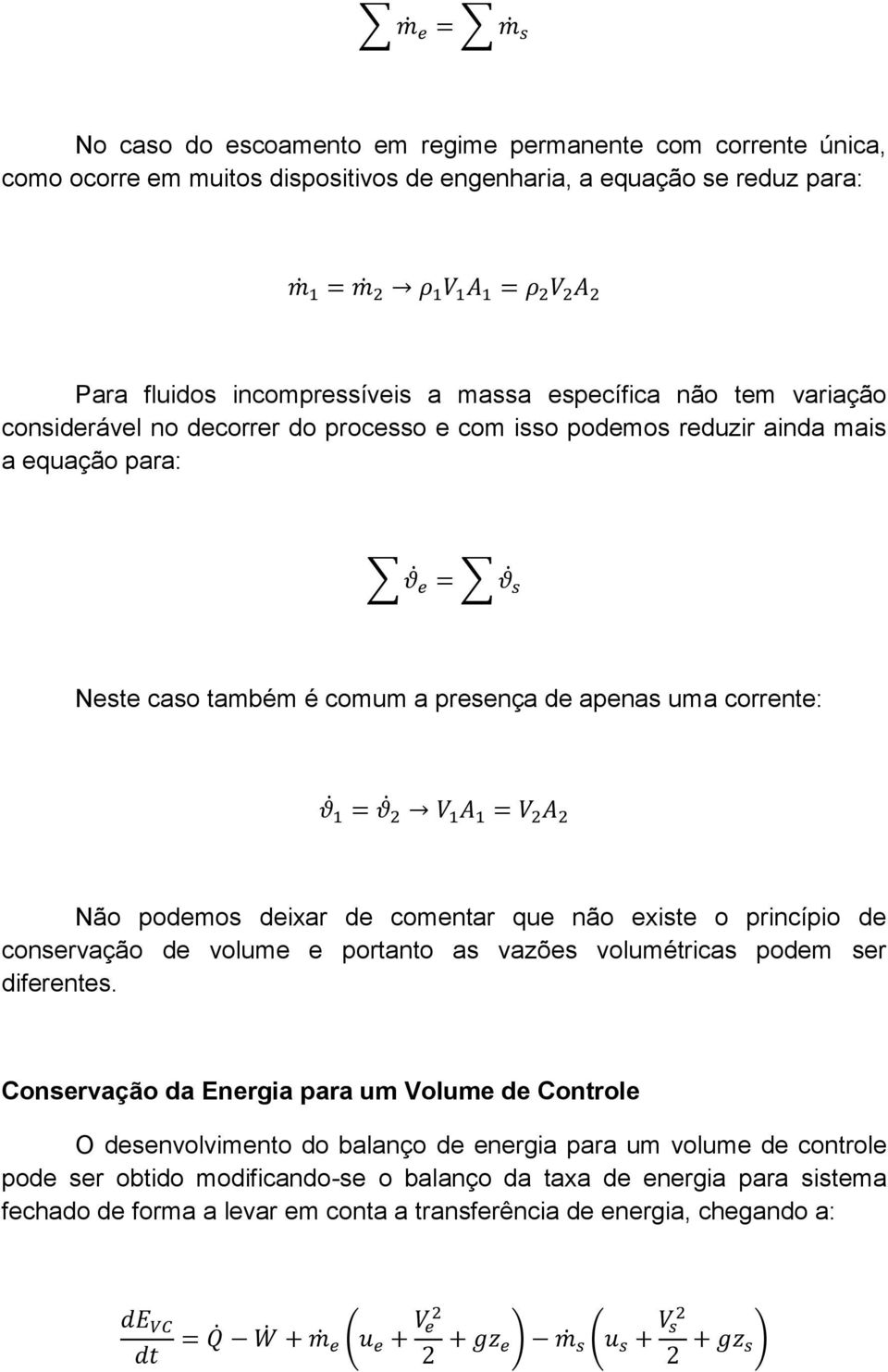 $\sum \dot{m}_e = \sum \dot{m}_s$

No caso do escoamento em regime permanente com corrente única, como ocorre em muitos dispositivos de engenharia, a equação se reduz para:

$\dot{m}_1 = \dot{m}_2 \rightarrow \rho_1 V_1 A_1 = \rho_2 V_2 A_2$

Para fluidos incompressíveis a massa específica não tem variação considerável no decorrer do processo e com isso podemos reduzir ainda mais a equação para:

$\sum \dot{\vartheta}_e = \sum \dot{\vartheta}_s$

Neste caso também é comum a presença de apenas uma corrente:

$\dot{\vartheta}_1 = \dot{\vartheta}_2 \rightarrow V_1 A_1 = V_2 A_2$

Não podemos deixar de comentar que não existe o princípio de conservação de volume e portanto as vazões volumétricas podem ser diferentes.

Conservação da Energia para um Volume de Controle

O desenvolvimento do balanço de energia para um volume de controle pode ser obtido modificando-se o balanço da taxa de energia para sistema fechado de forma a levar em conta a transferência de energia, chegando a:

$\frac{dE_{VC}}{dt} = \dot{Q} - \dot{W} + \dot{m}_e \left( u_e + \frac{V_e^2}{2} + gz_e \right) - \dot{m}_s \left( u_s + \frac{V_s^2}{2} + gz_s \right)$